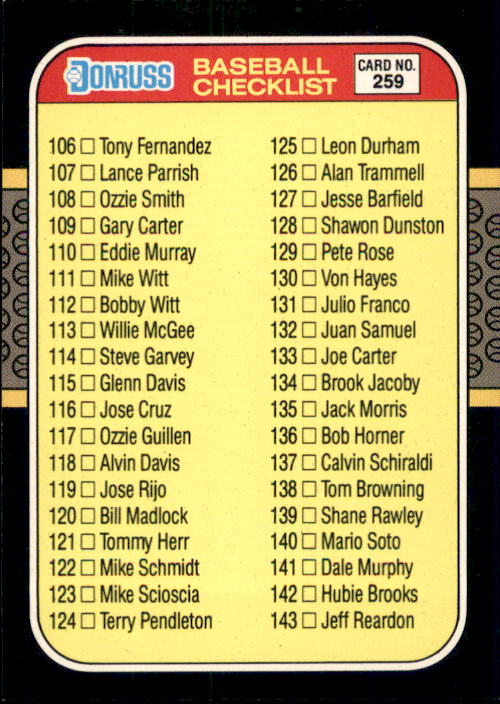 DONRUSS BASEBALL CHECKLIST

CARD NO.
259

106 ☐ Tony Fernandez
107 ☐ Lance Parrish
108 ☐ Ozzie Smith
109 ☐ Gary Carter
110 ☐ Eddie Murray
111 ☐ Mike Witt
112 ☐ Bobby Witt
113 ☐ Willie McGee
114 ☐ Steve Garvey
115 ☐ Glenn Davis
116 ☐ Jose Cruz
117 ☐ Ozzie Guillen
118 ☐ Alvin Davis
119 ☐ Jose Rijo
120 ☐ Bill Madlock
121 ☐ Tommy Herr
122 ☐ Mike Schmidt
123 ☐ Mike Scioscia
124 ☐ Terry Pendleton

125 ☐ Leon Durham
126 ☐ Alan Trammell
127 ☐ Jesse Barfield
128 ☐ Shawon Dunston
129 ☐ Pete Rose
130 ☐ Von Hayes
131 ☐ Julio Franco
132 ☐ Juan Samuel
133 ☐ Joe Carter
134 ☐ Brook Jacoby
135 ☐ Jack Morris
136 ☐ Bob Horner
137 ☐ Calvin Schiraldi
138 ☐ Tom Browning
139 ☐ Shane Rawley
140 ☐ Mario Soto
141 ☐ Dale Murphy
142 ☐ Hubie Brooks
143 ☐ Jeff Reardon